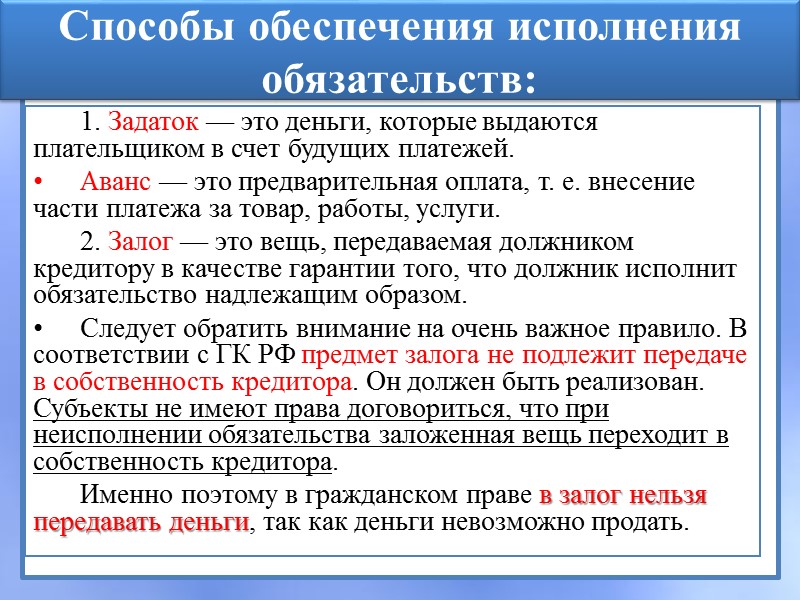 Способы обеспечения исполнения обязательств:

1. Задаток — это деньги, которые выдаются плательщиком в счет будущих платежей.

• Аванс — это предварительная оплата, т. е. внесение части платежа за товар, работы, услуги.

2. Залог — это вещь, передаваемая должником кредитору в качестве гарантии того, что должник исполнит обязательство надлежащим образом.

• Следует обратить внимание на очень важное правило. В соответствии с ГК РФ предмет залога не подлежит передаче в собственность кредитора. Он должен быть реализован. Субъекты не имеют права договориться, что при неисполнении обязательства заложенная вещь переходит в собственность кредитора.

Именно поэтому в гражданском праве в залог нельзя передавать деньги, так как деньги невозможно продать.